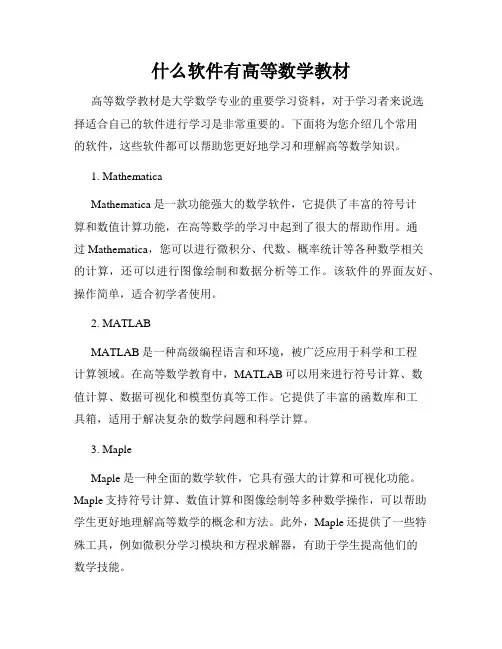 什么软件有高等数学教材

高等数学教材是大学数学专业的重要学习资料，对于学习者来说选择适合自己的软件进行学习是非常重要的。下面将为您介绍几个常用的软件，这些软件都可以帮助您更好地学习和理解高等数学知识。

1. Mathematica

Mathematica 是一款功能强大的数学软件，它提供了丰富的符号计算和数值计算功能，在高等数学的学习中起到了很大的帮助作用。通过 Mathematica，您可以进行微积分、代数、概率统计等各种数学相关的计算，还可以进行图像绘制和数据分析等工作。该软件的界面友好、操作简单，适合初学者使用。

2. MATLAB

MATLAB 是一种高级编程语言和环境，被广泛应用于科学和工程计算领域。在高等数学教育中，MATLAB 可以用来进行符号计算、数值计算、数据可视化和模型仿真等工作。它提供了丰富的函数库和工具箱，适用于解决复杂的数学问题和科学计算。

3. Maple

Maple 是一种全面的数学软件，它具有强大的计算和可视化功能。Maple 支持符号计算、数值计算和图像绘制等多种数学操作，可以帮助学生更好地理解高等数学的概念和方法。此外，Maple 还提供了一些特殊工具，例如微积分学习模块和方程求解器，有助于学生提高他们的数学技能。